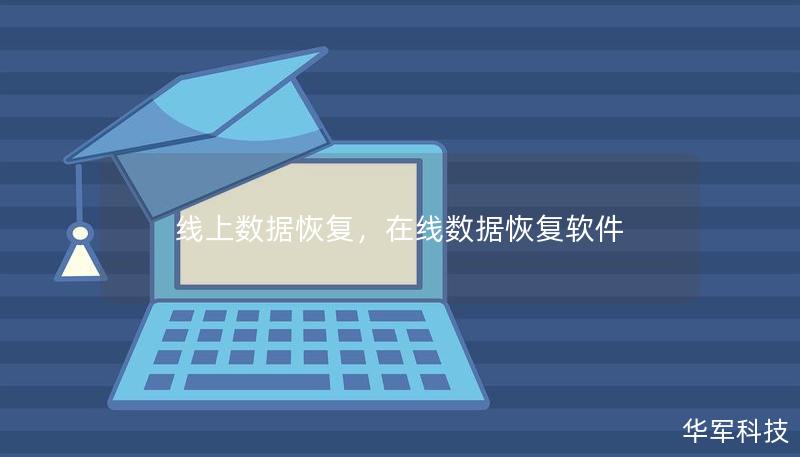 线上数据恢复，在线数据恢复软件

华军科技